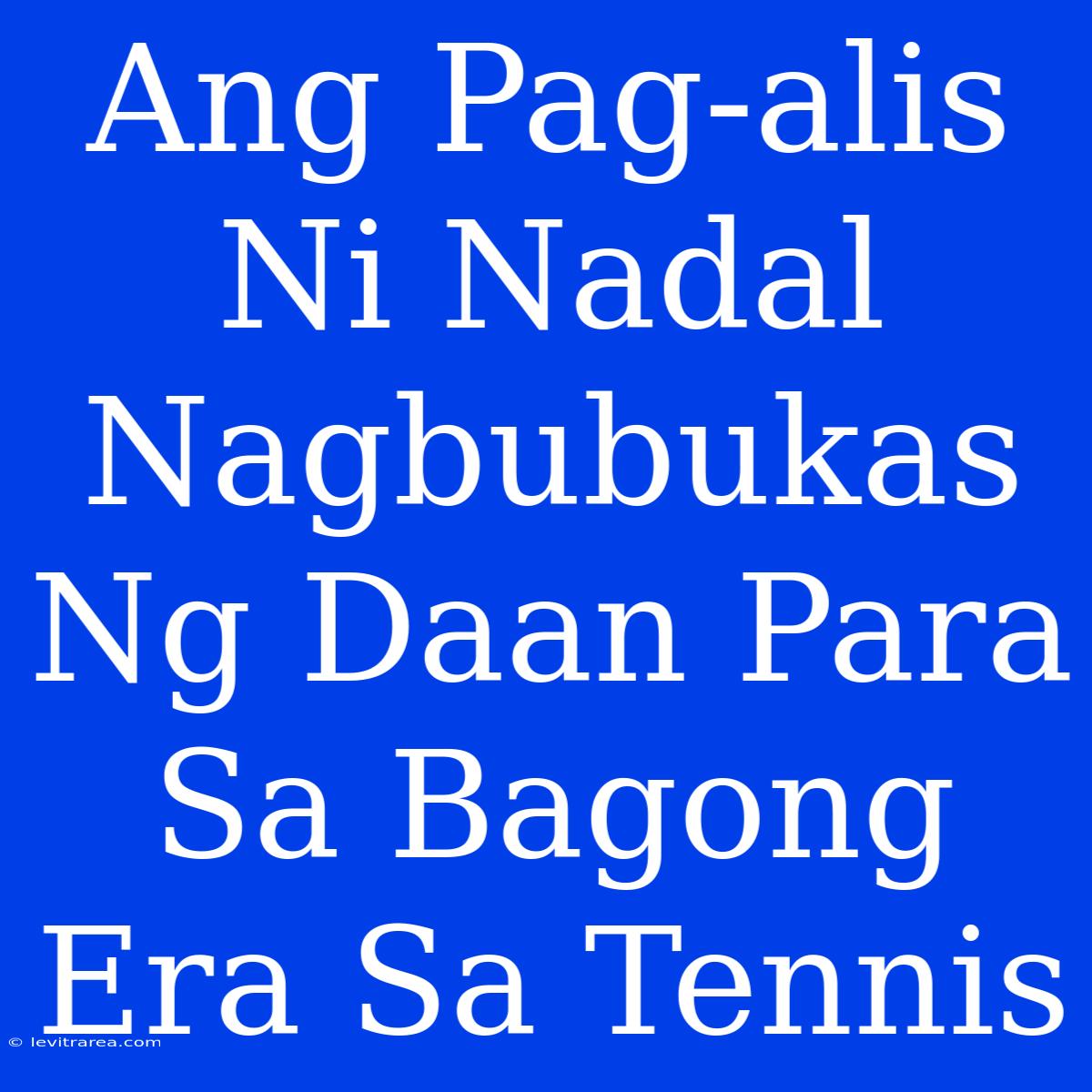 Ang Pag-alis Ni Nadal Nagbubukas Ng Daan Para Sa Bagong Era Sa Tennis

© levitrarea.com